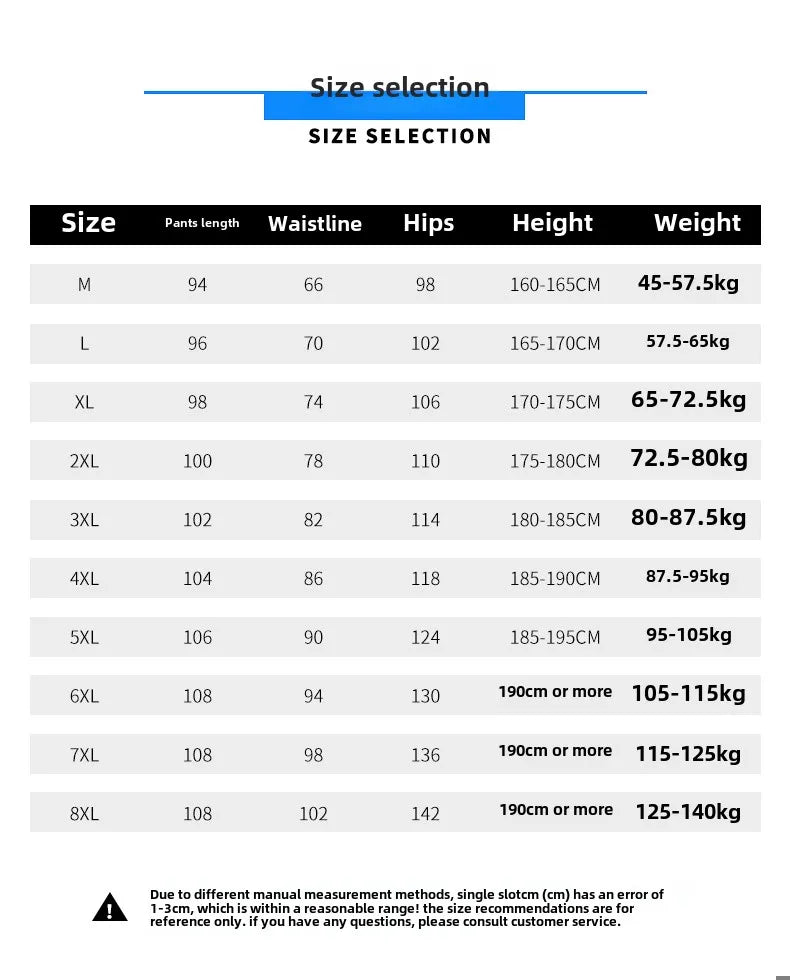 Size selection

SIZE SELECTION

| Size | Pants length | Waistline | Hips | Height | Weight |
|---|---|---|---|---|---|
| M | 94 | 66 | 98 | 160-165CM | 45-57.5kg |
| L | 96 | 70 | 102 | 165-170CM | 57.5-65kg |
| XL | 98 | 74 | 106 | 170-175CM | 65-72.5kg |
| 2XL | 100 | 78 | 110 | 175-180CM | 72.5-80kg |
| 3XL | 102 | 82 | 114 | 180-185CM | 80-87.5kg |
| 4XL | 104 | 86 | 118 | 185-190CM | 87.5-95kg |
| 5XL | 106 | 90 | 124 | 185-195CM | 95-105kg |
| 6XL | 108 | 94 | 130 | 190cm or more | 105-115kg |
| 7XL | 108 | 98 | 136 | 190cm or more | 115-125kg |
| 8XL | 108 | 102 | 142 | 190cm or more | 125-140kg |

Due to different manual measurement methods, single slotcm (cm) has an error of 1-3cm, which is within a reasonable range! the size recommendations are for reference only. if you have any questions, please consult customer service.